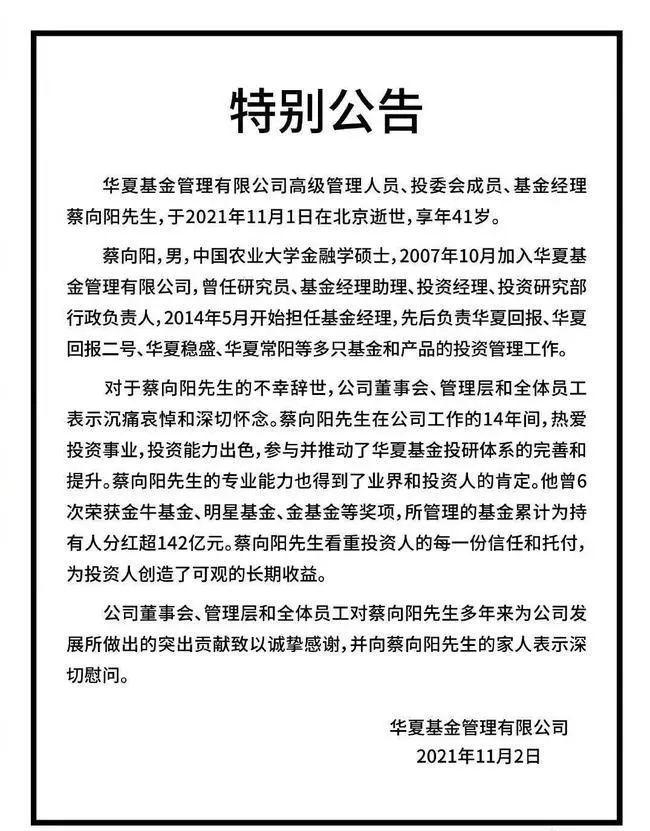 特别公告

华夏基金管理有限公司高级管理人员、投委会成员、基金经理蔡向阳先生，于2021年11月1日在北京逝世，享年41岁。

蔡向阳，男，中国农业大学金融学硕士，2007年10月加入华夏基金管理有限公司，曾任研究员、基金经理助理、投资经理、投资研究部行政负责人，2014年5月开始担任基金经理，先后负责华夏回报、华夏回报二号、华夏稳盛、华夏常阳等多只基金和产品的投资管理工作。

对于蔡向阳先生的不幸辞世，公司董事会、管理层和全体员工表示沉痛哀悼和深切怀念。蔡向阳先生在公司工作的14年间，热爱投资事业，投资能力出色，参与并推动了华夏基金投研体系的完善和提升。蔡向阳先生的专业能力也得到了业界和投资人的肯定。他曾6次荣获金牛基金、明星基金、金基金等奖项，所管理的基金累计为持有人分红超142亿元。蔡向阳先生看重投资人的每一份信任和托付，为投资人创造了可观的长期收益。

公司董事会、管理层和全体员工对蔡向阳先生多年来为公司发展所做出的突出贡献致以诚挚感谢，并向蔡向阳先生的家人表示深切慰问。

华夏基金管理有限公司
2021年11月2日